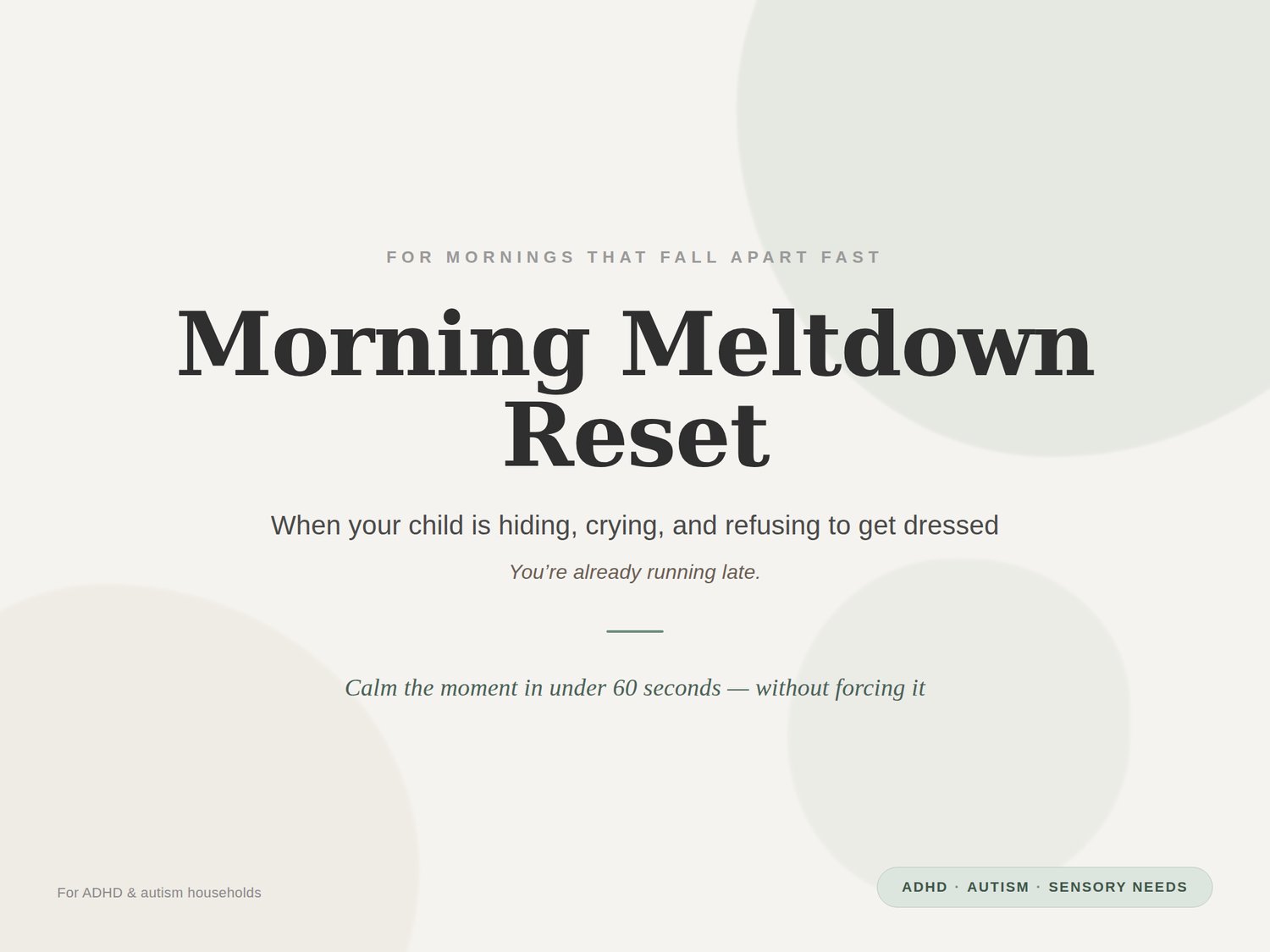 FOR MORNINGS THAT FALL APART FAST

Morning Meltdown Reset

When your child is hiding, crying, and refusing to get dressed

You're already running late.

Calm the moment in under 60 seconds — without forcing it

For ADHD & autism households

ADHD · AUTISM · SENSORY NEEDS